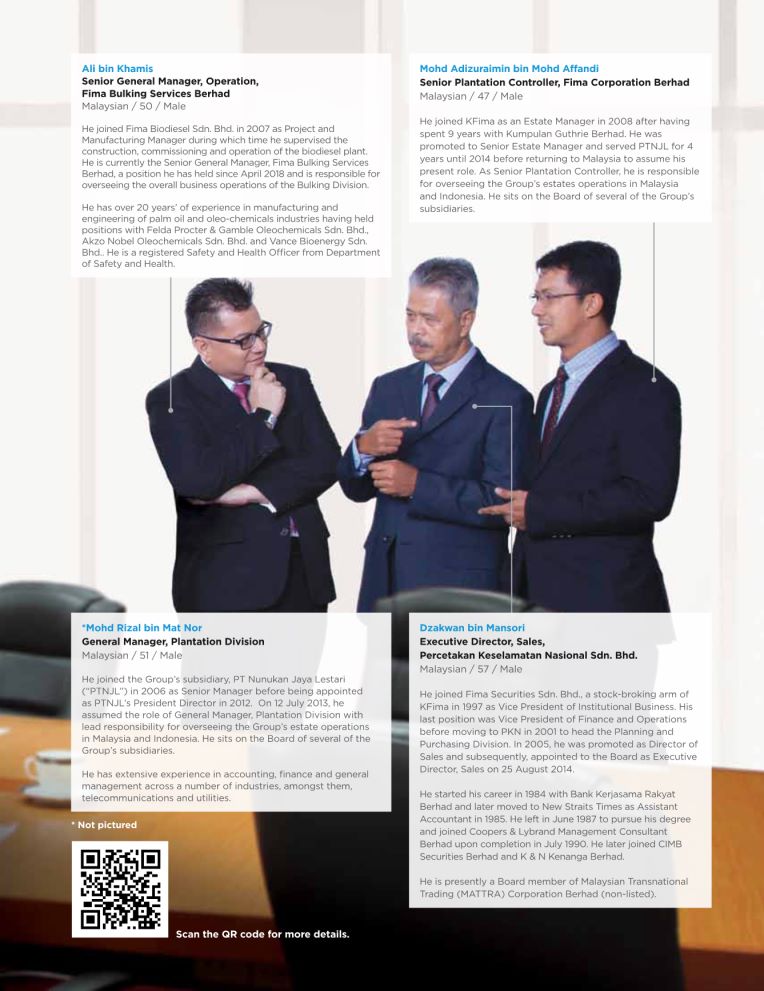 Ali bin Khamis
Senior General Manager, Operation, Fima Bulking Services Berhad
Malaysian / 50 / Male

He joined Fima Biodiesel Sdn. Bhd. in 2007 as Project and Manufacturing Manager during which time he supervised the construction, commissioning and operation of the biodiesel plant. He is currently the Senior General Manager, Fima Bulking Services Berhad, a position he has held since April 2018 and is responsible for overseeing the overall business operations of the Bulking Division.

He has over 20 years' of experience in manufacturing and engineering of palm oil and oleo-chemicals industries having held positions with Felda Procter & Gamble Oleochemicals Sdn. Bhd., Akzo Nobel Oleochemicals Sdn. Bhd. and Vance Bioenergy Sdn. Bhd.. He is a registered Safety and Health Officer from Department of Safety and Health.

Mohd Adizuraimin bin Mohd Affandi
Senior Plantation Controller, Fima Corporation Berhad
Malaysian / 47 / Male

He joined KFima as an Estate Manager in 2008 after having spent 9 years with Kumpulan Guthrie Berhad. He was promoted to Senior Estate Manager and served PTNJL for 4 years until 2014 before returning to Malaysia to assume his present role. As Senior Plantation Controller, he is responsible for overseeing the Group's estates operations in Malaysia and Indonesia. He sits on the Board of several of the Group's subsidiaries.

*Mohd Rizal bin Mat Nor
General Manager, Plantation Division
Malaysian / 51 / Male

He joined the Group's subsidiary, PT Nunukan Jaya Lestari ("PTNJL") in 2006 as Senior Manager before being appointed as PTNJL's President Director in 2012. On 12 July 2013, he assumed the role of General Manager, Plantation Division with lead responsibility for overseeing the Group's estate operations in Malaysia and Indonesia. He sits on the Board of several of the Group's subsidiaries.

He has extensive experience in accounting, finance and general management across a number of industries, amongst them, telecommunications and utilities.

* Not pictured

Scan the QR code for more details.

Dzakwan bin Mansori
Executive Director, Sales, Percetakan Keselamatan Nasional Sdn. Bhd.
Malaysian / 57 / Male

He joined Fima Securities Sdn. Bhd., a stock-broking arm of KFima in 1997 as Vice President of Institutional Business. His last position was Vice President of Finance and Operations before moving to PKN in 2001 to head the Planning and Purchasing Division. In 2005, he was promoted as Director of Sales and subsequently, appointed to the Board as Executive Director, Sales on 25 August 2014.

He started his career in 1984 with Bank Kerjasama Rakyat Berhad and later moved to New Straits Times as Assistant Accountant in 1985. He left in June 1987 to pursue his degree and joined Coopers & Lybrand Management Consultant Berhad upon completion in July 1990. He later joined CIMB Securities Berhad and K & N Kenanga Berhad.

He is presently a Board member of Malaysian Transnational Trading (MATTRA) Corporation Berhad (non-listed).